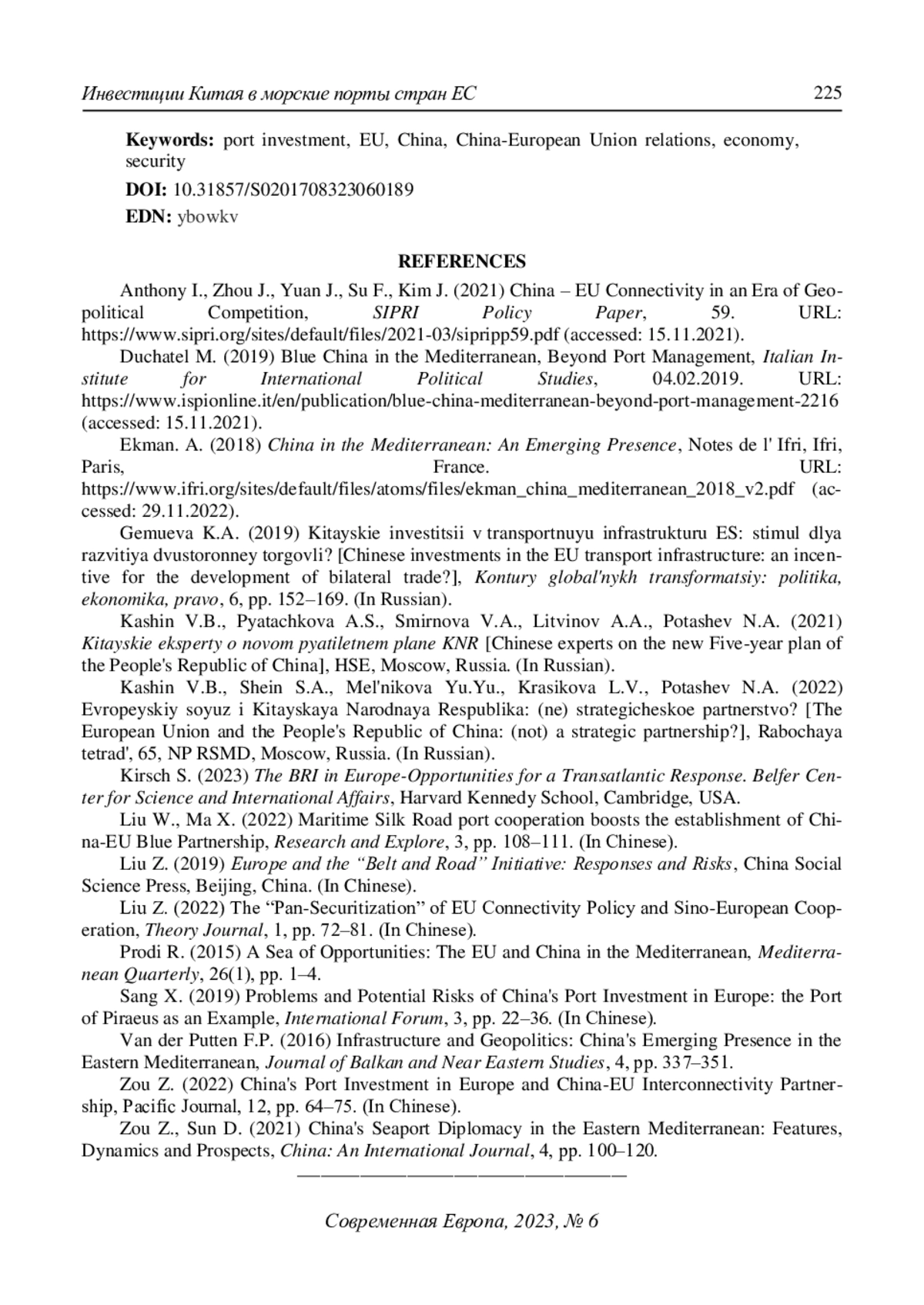 Инвестиции Китая в морские порты стран ЕС 225

**Keywords:** port investment, EU, China, China-European Union relations, economy, security

**DOI:** 10.31857/S0201708323060189

**EDN:** ybowkv

**REFERENCES**

Anthony I., Zhou J., Yuan J., Su F., Kim J. (2021) China – EU Connectivity in an Era of Geopolitical Competition, *SIPRI Policy Paper*, 59. URL: https://www.sipri.org/sites/default/files/2021-03/sipripp59.pdf (accessed: 15.11.2021).

Duchatel M. (2019) Blue China in the Mediterranean, Beyond Port Management, *Italian Institute for International Political Studies*, 04.02.2019. URL: https://www.ispionline.it/en/publication/blue-china-mediterranean-beyond-port-management-2216 (accessed: 15.11.2021).

Ekman. A. (2018) *China in the Mediterranean: An Emerging Presence*, Notes de l' Ifri, Ifri, Paris, France. URL: https://www.ifri.org/sites/default/files/atoms/files/ekman_china_mediterranean_2018_v2.pdf (accessed: 29.11.2022).

Gemueva K.A. (2019) Kitayskie investitsii v transportnuyu infrastrukturu ES: stimul dlya razvitiya dvustoronney torgovli? [Chinese investments in the EU transport infrastructure: an incentive for the development of bilateral trade?], *Kontury global'nykh transformatsiy: politika, ekonomika, pravo*, 6, pp. 152–169. (In Russian).

Kashin V.B., Pyatachkova A.S., Smirnova V.A., Litvinov A.A., Potashev N.A. (2021) *Kitayskie eksperty o novom pyatiletnem plane KNR* [Chinese experts on the new Five-year plan of the People's Republic of China], HSE, Moscow, Russia. (In Russian).

Kashin V.B., Shein S.A., Mel'nikova Yu.Yu., Krasikova L.V., Potashev N.A. (2022) Evropeyskiy soyuz i Kitayskaya Narodnaya Respublika: (ne) strategicheskoe partnerstvo? [The European Union and the People's Republic of China: (not) a strategic partnership?], Rabochaya tetrad', 65, NP RSMD, Moscow, Russia. (In Russian).

Kirsch S. (2023) *The BRI in Europe-Opportunities for a Transatlantic Response. Belfer Center for Science and International Affairs*, Harvard Kennedy School, Cambridge, USA.

Liu W., Ma X. (2022) Maritime Silk Road port cooperation boosts the establishment of China-EU Blue Partnership, *Research and Explore*, 3, pp. 108–111. (In Chinese).

Liu Z. (2019) *Europe and the “Belt and Road” Initiative: Responses and Risks*, China Social Science Press, Beijing, China. (In Chinese).

Liu Z. (2022) The “Pan-Securitization” of EU Connectivity Policy and Sino-European Cooperation, *Theory Journal*, 1, pp. 72–81. (In Chinese).

Prodi R. (2015) A Sea of Opportunities: The EU and China in the Mediterranean, *Mediterranean Quarterly*, 26(1), pp. 1–4.

Sang X. (2019) Problems and Potential Risks of China's Port Investment in Europe: the Port of Piraeus as an Example, *International Forum*, 3, pp. 22–36. (In Chinese).

Van der Putten F.P. (2016) Infrastructure and Geopolitics: China's Emerging Presence in the Eastern Mediterranean, *Journal of Balkan and Near Eastern Studies*, 4, pp. 337–351.

Zou Z. (2022) China's Port Investment in Europe and China-EU Interconnectivity Partnership, Pacific Journal, 12, pp. 64–75. (In Chinese).

Zou Z., Sun D. (2021) China's Seaport Diplomacy in the Eastern Mediterranean: Features, Dynamics and Prospects, *China: An International Journal*, 4, pp. 100–120.

Современная Европа, 2023, № 6